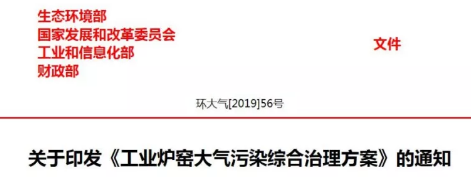 生态环境部
国家发展和改革委员会
工业和信息化部
财政部

文件

环大气[2019]56号

关于印发《工业炉窑大气污染综合治理方案》的通知